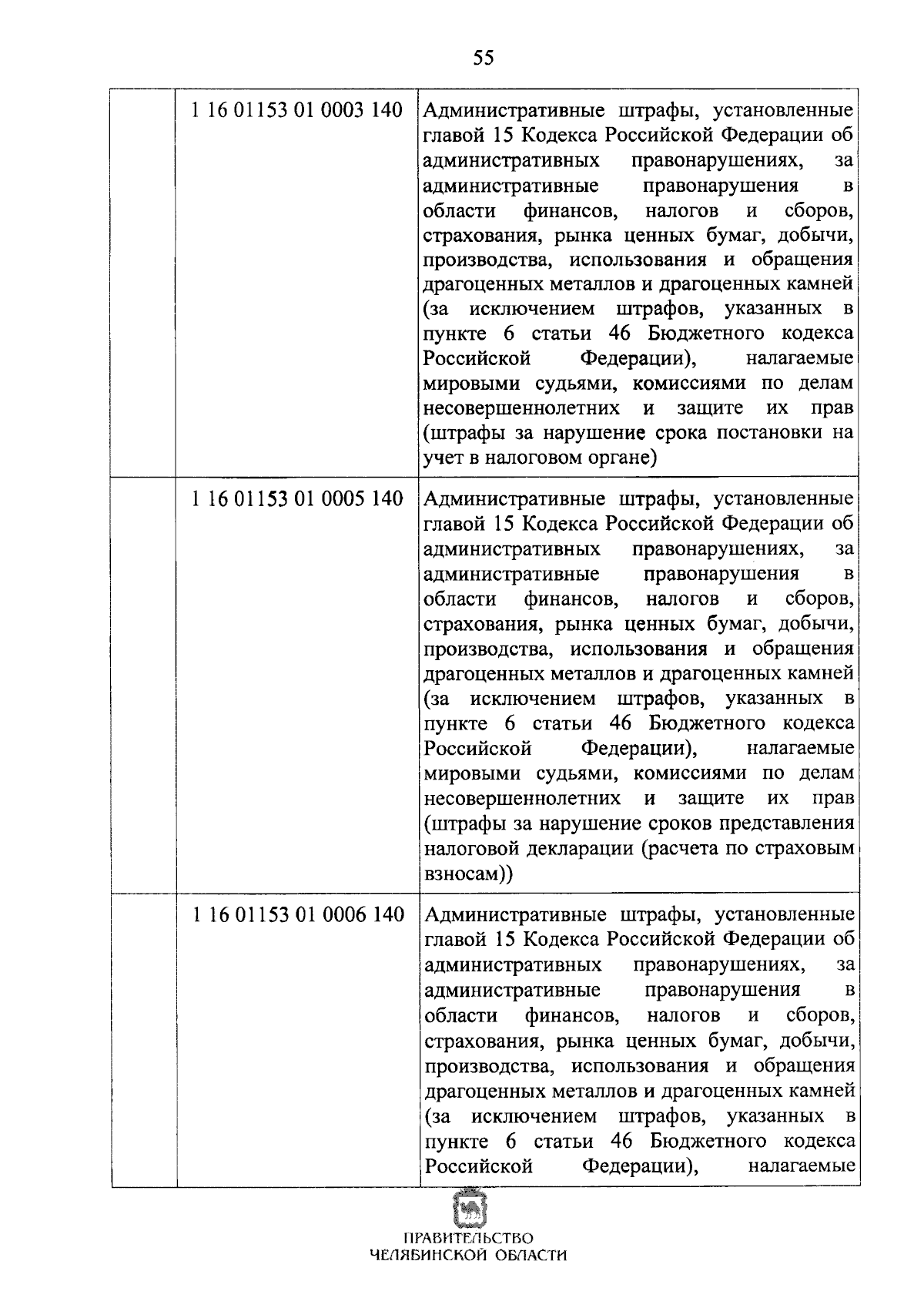 55

| | | |
|---|---|---|
| | 1 16 01153 01 0003 140 | Административные штрафы, установленные главой 15 Кодекса Российской Федерации об административных правонарушениях, за административные правонарушения в области финансов, налогов и сборов, страхования, рынка ценных бумаг, добычи, производства, использования и обращения драгоценных металлов и драгоценных камней (за исключением штрафов, указанных в пункте 6 статьи 46 Бюджетного кодекса Российской Федерации), налагаемые мировыми судьями, комиссиями по делам несовершеннолетних и защите их прав (штрафы за нарушение срока постановки на учет в налоговом органе) |
| | 1 16 01153 01 0005 140 | Административные штрафы, установленные главой 15 Кодекса Российской Федерации об административных правонарушениях, за административные правонарушения в области финансов, налогов и сборов, страхования, рынка ценных бумаг, добычи, производства, использования и обращения драгоценных металлов и драгоценных камней (за исключением штрафов, указанных в пункте 6 статьи 46 Бюджетного кодекса Российской Федерации), налагаемые мировыми судьями, комиссиями по делам несовершеннолетних и защите их прав (штрафы за нарушение сроков представления налоговой декларации (расчета по страховым взносам)) |
| | 1 16 01153 01 0006 140 | Административные штрафы, установленные главой 15 Кодекса Российской Федерации об административных правонарушениях, за административные правонарушения в области финансов, налогов и сборов, страхования, рынка ценных бумаг, добычи, производства, использования и обращения драгоценных металлов и драгоценных камней (за исключением штрафов, указанных в пункте 6 статьи 46 Бюджетного кодекса Российской Федерации), налагаемые |

ПРАВИТЕЛЬСТВО
ЧЕЛЯБИНСКОЙ ОБЛАСТИ